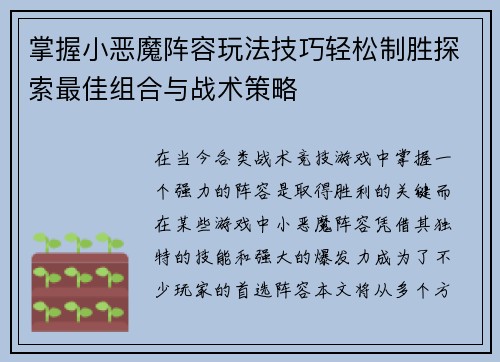 掌握小恶魔阵容玩法技巧轻松制胜探索最佳组合与战术策略

在当今各类战术竞技游戏中掌握一个强力的阵容是取得胜利的关键而在某些游戏中小恶魔阵容凭借其独特的技能和强大的爆发力成为了不少玩家的首选阵容本文将从多个方